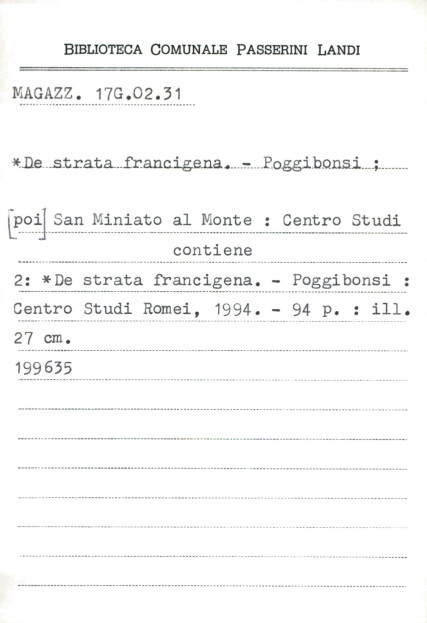 BIBLIOTECA COMUNALE PASSERINI LANDI

MAGAZZ. 17G.02.31

*De strata francigena. - Poggibonsi ;

[poi] San Miniato al Monte : Centro Studi

contiene

2: *De strata francigena. - Poggibonsi : Centro Studi Romei, 1994. - 94 p. : ill. 27 cm.

199635